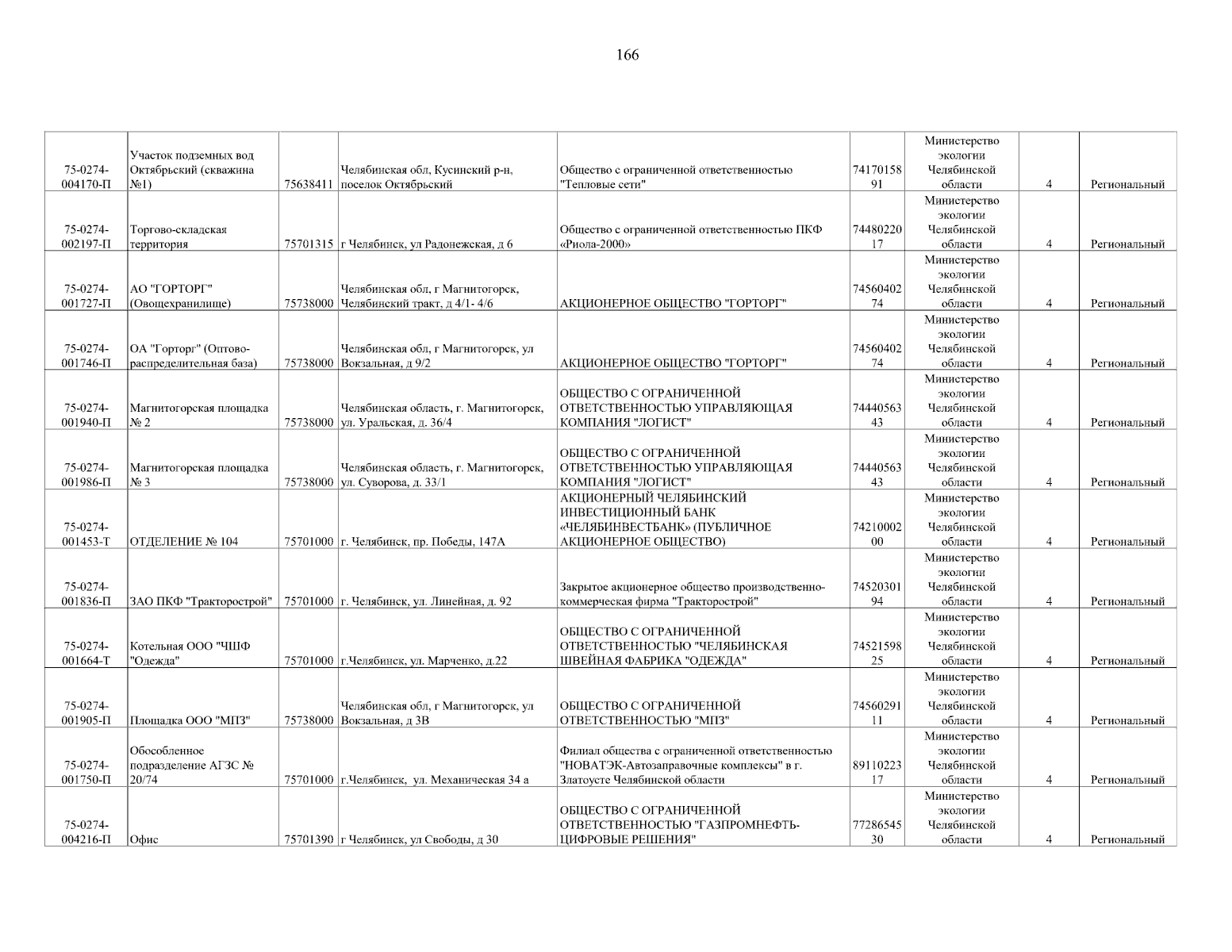 166

| | | | | | | | | |
|---|---|---|---|---|---|---|---|---|
| 75-0274-004170-П | Участок подземных вод Октябрьский (скважина №1) | 75638411 | Челябинская обл, Кусинский р-н, поселок Октябрьский | Общество с ограниченной ответственностью "Тепловые сети" | 7417015891 | Министерство экологии Челябинской области | 4 | Региональный |
| 75-0274-002197-П | Торгово-складская территория | 75701315 | г Челябинск, ул Радонежская, д 6 | Общество с ограниченной ответственностью ПКФ «Риола-2000» | 7448022017 | Министерство экологии Челябинской области | 4 | Региональный |
| 75-0274-001727-П | АО "ГОРТОРГ" (Овощехранилище) | 75738000 | Челябинская обл, г Магнитогорск, Челябинский тракт, д 4/1- 4/6 | АКЦИОНЕРНОЕ ОБЩЕСТВО "ГОРТОРГ" | 7456040274 | Министерство экологии Челябинской области | 4 | Региональный |
| 75-0274-001746-П | ОА "Горторг" (Оптово-распределительная база) | 75738000 | Челябинская обл, г Магнитогорск, ул Вокзальная, д 9/2 | АКЦИОНЕРНОЕ ОБЩЕСТВО "ГОРТОРГ" | 7456040274 | Министерство экологии Челябинской области | 4 | Региональный |
| 75-0274-001940-П | Магнитогорская площадка № 2 | 75738000 | Челябинская область, г. Магнитогорск, ул. Уральская, д. 36/4 | ОБЩЕСТВО С ОГРАНИЧЕННОЙ ОТВЕТСТВЕННОСТЬЮ УПРАВЛЯЮЩАЯ КОМПАНИЯ "ЛОГИСТ" | 7444056343 | Министерство экологии Челябинской области | 4 | Региональный |
| 75-0274-001986-П | Магнитогорская площадка № 3 | 75738000 | Челябинская область, г. Магнитогорск, ул. Суворова, д. 33/1 | ОБЩЕСТВО С ОГРАНИЧЕННОЙ ОТВЕТСТВЕННОСТЬЮ УПРАВЛЯЮЩАЯ КОМПАНИЯ "ЛОГИСТ" | 7444056343 | Министерство экологии Челябинской области | 4 | Региональный |
| 75-0274-001453-Т | ОТДЕЛЕНИЕ № 104 | 75701000 | г. Челябинск, пр. Победы, 147А | АКЦИОНЕРНЫЙ ЧЕЛЯБИНСКИЙ ИНВЕСТИЦИОННЫЙ БАНК «ЧЕЛЯБИНВЕСТБАНК» (ПУБЛИЧНОЕ АКЦИОНЕРНОЕ ОБЩЕСТВО) | 7421000200 | Министерство экологии Челябинской области | 4 | Региональный |
| 75-0274-001836-П | ЗАО ПКФ "Тракторострой" | 75701000 | г. Челябинск, ул. Линейная, д. 92 | Закрытое акционерное общество производственно-коммерческая фирма "Тракторострой" | 7452030194 | Министерство экологии Челябинской области | 4 | Региональный |
| 75-0274-001664-Т | Котельная ООО "ЧШФ "Одежда" | 75701000 | г.Челябинск, ул. Марченко, д.22 | ОБЩЕСТВО С ОГРАНИЧЕННОЙ ОТВЕТСТВЕННОСТЬЮ "ЧЕЛЯБИНСКАЯ ШВЕЙНАЯ ФАБРИКА "ОДЕЖДА" | 7452159825 | Министерство экологии Челябинской области | 4 | Региональный |
| 75-0274-001905-П | Площадка ООО "МПЗ" | 75738000 | Челябинская обл, г Магнитогорск, ул Вокзальная, д 3В | ОБЩЕСТВО С ОГРАНИЧЕННОЙ ОТВЕТСТВЕННОСТЬЮ "МПЗ" | 7456029111 | Министерство экологии Челябинской области | 4 | Региональный |
| 75-0274-001750-П | Обособленное подразделение АГЗС № 20/74 | 75701000 | г.Челябинск, ул. Механическая 34 а | Филиал общества с ограниченной ответственностью "НОВАТЭК-Автозаправочные комплексы" в г. Златоусте Челябинской области | 8911022317 | Министерство экологии Челябинской области | 4 | Региональный |
| 75-0274-004216-П | Офис | 75701390 | г Челябинск, ул Свободы, д 30 | ОБЩЕСТВО С ОГРАНИЧЕННОЙ ОТВЕТСТВЕННОСТЬЮ "ГАЗПРОМНЕФТЬ-ЦИФРОВЫЕ РЕШЕНИЯ" | 7728654530 | Министерство экологии Челябинской области | 4 | Региональный |